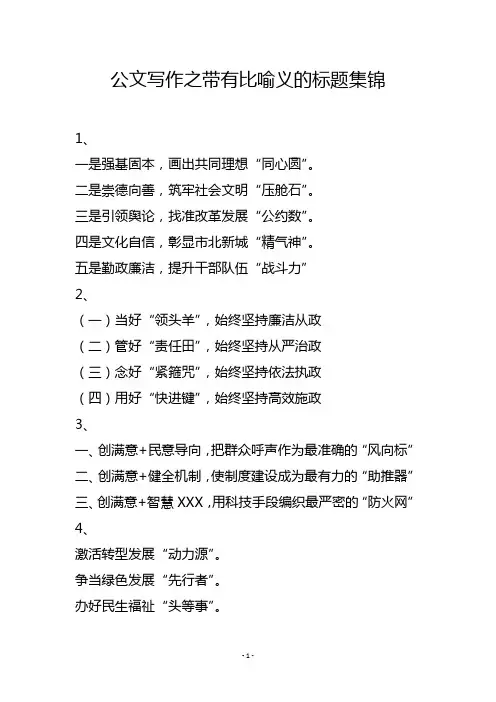 公文写作之带有比喻义的标题集锦

1、

一是强基固本，画出共同理想“同心圆”。

二是崇德向善，筑牢社会文明“压舱石”。

三是引领舆论，找准改革发展“公约数”。

四是文化自信，彰显市北新城“精气神”。

五是勤政廉洁，提升干部队伍“战斗力”

2、

（一）当好“领头羊”，始终坚持廉洁从政

（二）管好“责任田”，始终坚持从严治政

（三）念好“紧箍咒”，始终坚持依法执政

（四）用好“快进键”，始终坚持高效施政

3、

一、创满意+民意导向，把群众呼声作为最准确的“风向标”

二、创满意+健全机制，使制度建设成为最有力的“助推器”

三、创满意+智慧 XXX，用科技手段编织最严密的“防火网”

4、

激活转型发展“动力源”。

争当绿色发展“先行者”。

办好民生福祉“头等事”。

- 1 -